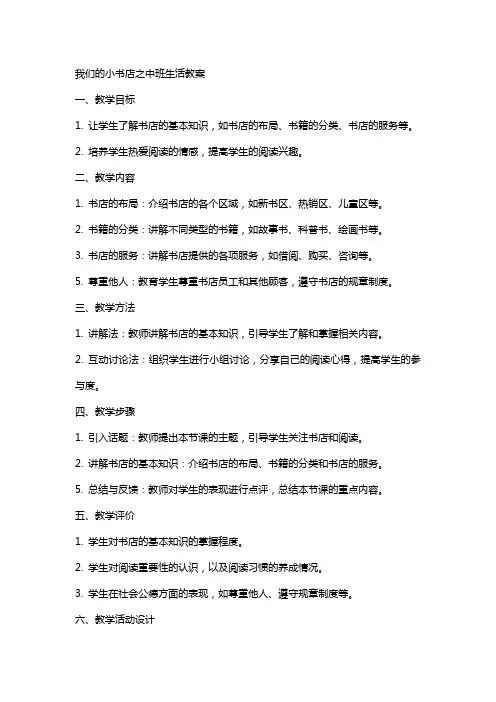 我们的小书店之中班生活教案

一、教学目标

1. 让学生了解书店的基本知识，如书店的布局、书籍的分类、书店的服务等。

2. 培养学生热爱阅读的情感，提高学生的阅读兴趣。

二、教学内容

1. 书店的布局：介绍书店的各个区域，如新书区、热销区、儿童区等。

2. 书籍的分类：讲解不同类型的书籍，如故事书、科普书、绘画书等。

3. 书店的服务：讲解书店提供的各项服务，如借阅、购买、咨询等。

5. 尊重他人：教育学生尊重书店员工和其他顾客，遵守书店的规章制度。

三、教学方法

1. 讲解法：教师讲解书店的基本知识，引导学生了解和掌握相关内容。

2. 互动讨论法：组织学生进行小组讨论，分享自己的阅读心得，提高学生的参与度。

四、教学步骤

1. 引入话题：教师提出本节课的主题，引导学生关注书店和阅读。

2. 讲解书店的基本知识：介绍书店的布局、书籍的分类和书店的服务。

5. 总结与反馈：教师对学生的表现进行点评，总结本节课的重点内容。

五、教学评价

1. 学生对书店的基本知识的掌握程度。

2. 学生对阅读重要性的认识，以及阅读习惯的养成情况。

3. 学生在社会公德方面的表现，如尊重他人、遵守规章制度等。

六、教学活动设计